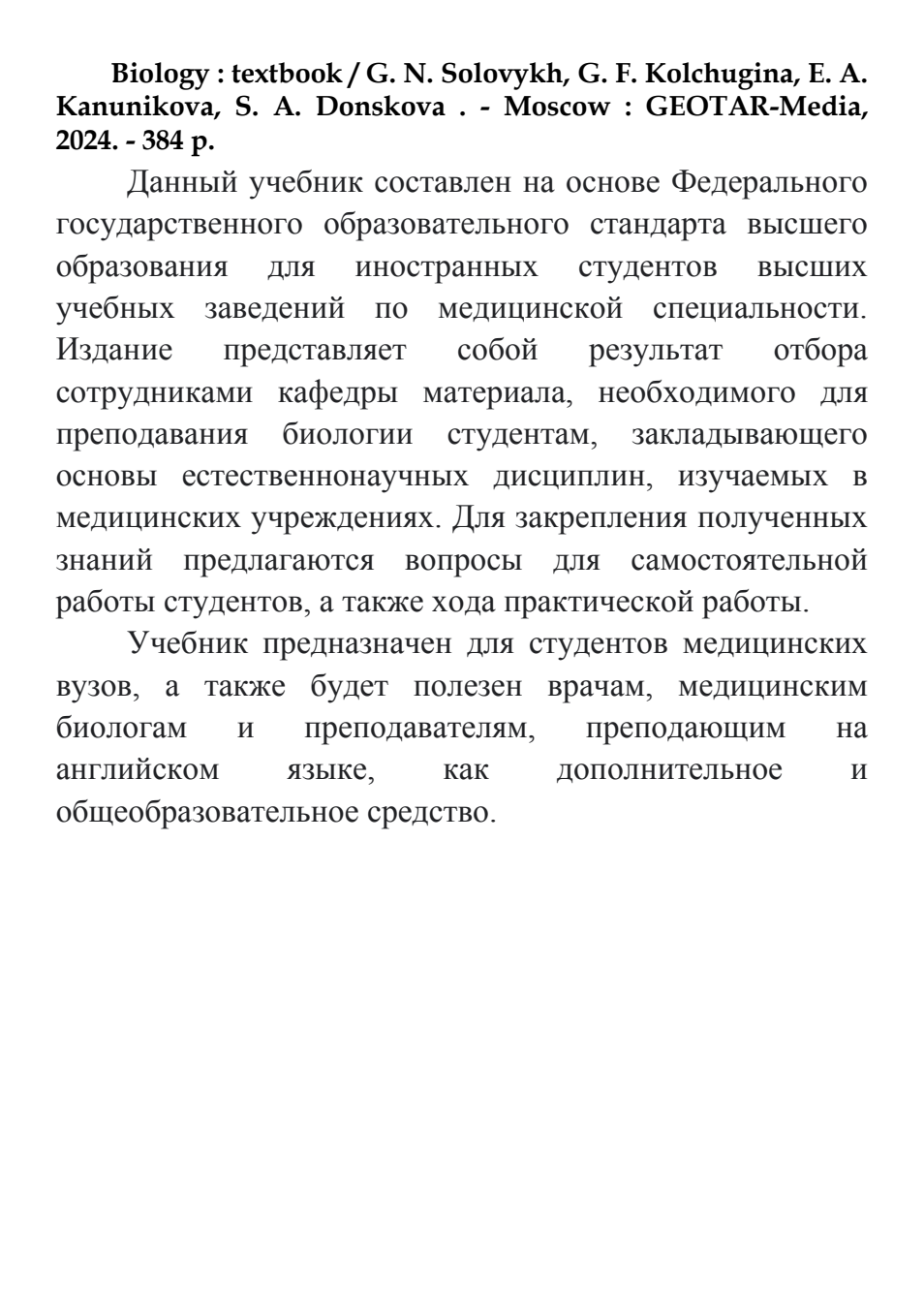 Biology : textbook / G. N. Solovykh, G. F. Kolchugina, E. A. Kanunikova, S. A. Donskova . - Moscow : GEOTAR-Media, 2024. - 384 p.

Данный учебник составлен на основе Федерального государственного образовательного стандарта высшего образования для иностранных студентов высших учебных заведений по медицинской специальности. Издание представляет собой результат отбора сотрудниками кафедры материала, необходимого для преподавания биологии студентам, закладывающего основы естественнонаучных дисциплин, изучаемых в медицинских учреждениях. Для закрепления полученных знаний предлагаются вопросы для самостоятельной работы студентов, а также хода практической работы.

Учебник предназначен для студентов медицинских вузов, а также будет полезен врачам, медицинским биологам и преподавателям, преподающим на английском языке, как дополнительное и общеобразовательное средство.